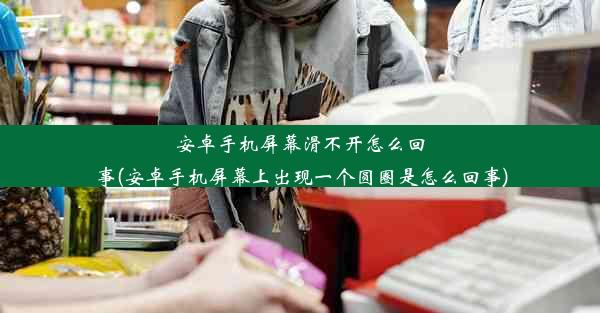 安卓手机屏幕滑不开怎么回事(安卓手机屏幕上出现一个圆圈是怎么回事)